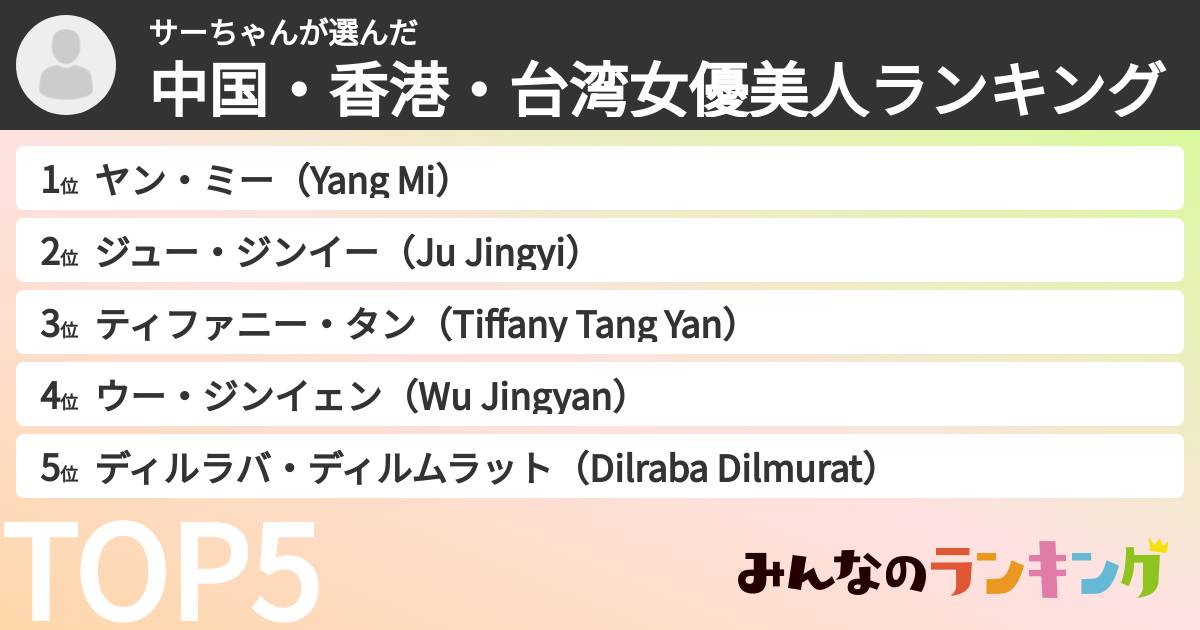 サーちゃんが選んだ
中国・香港・台湾女優美人ランキング

1位 ヤン・ミー（Yang Mi）
2位 ジュー・ジンイー（Ju Jingyi）
3位 ティファニー・タン（Tiffany Tang Yan）
4位 ウー・ジンイェン（Wu Jingyan）
5位 ディルラバ・ディルムラット（Dilraba Dilmurat）

TOP5

みんなのランキング